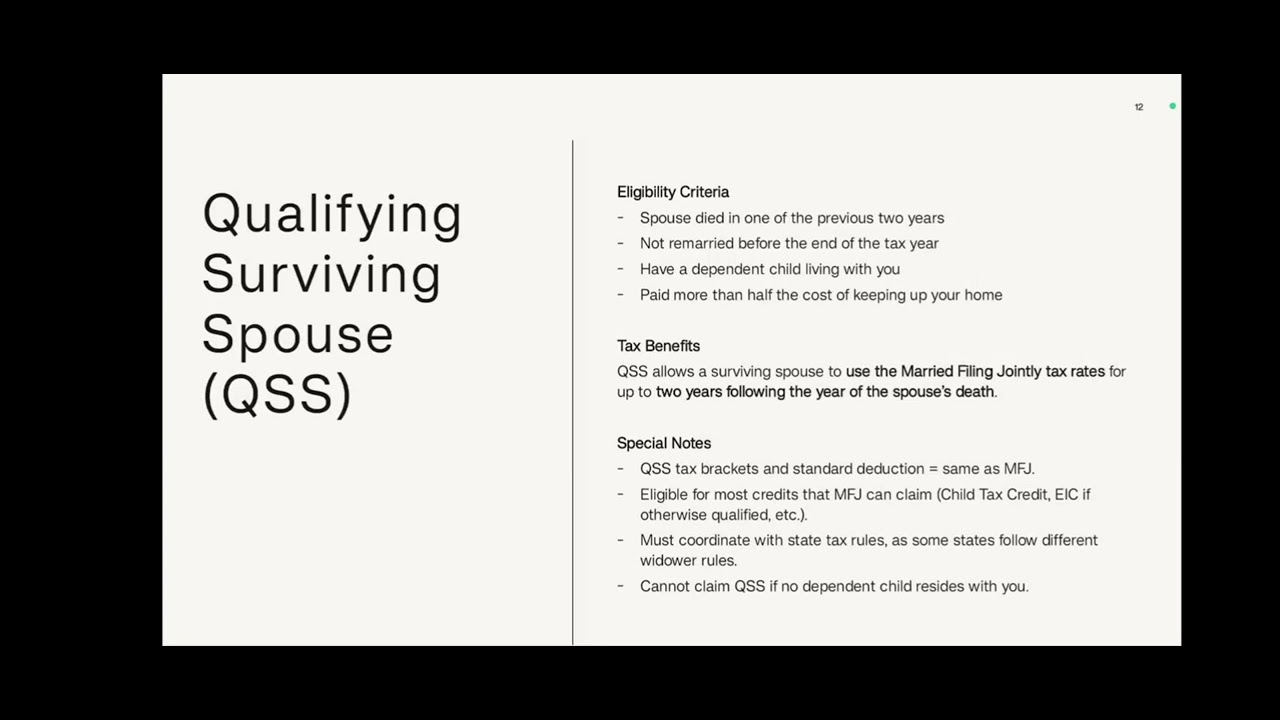 12

Qualifying Surviving Spouse (QSS)

Eligibility Criteria
- Spouse died in one of the previous two years
- Not remarried before the end of the tax year
- Have a dependent child living with you
- Paid more than half the cost of keeping up your home

Tax Benefits
QSS allows a surviving spouse to use the Married Filing Jointly tax rates for up to two years following the year of the spouse's death.

Special Notes
- QSS tax brackets and standard deduction = same as MFJ.
- Eligible for most credits that MFJ can claim (Child Tax Credit, EIC if otherwise qualified, etc.).
- Must coordinate with state tax rules, as some states follow different widower rules.
- Cannot claim QSS if no dependent child resides with you.